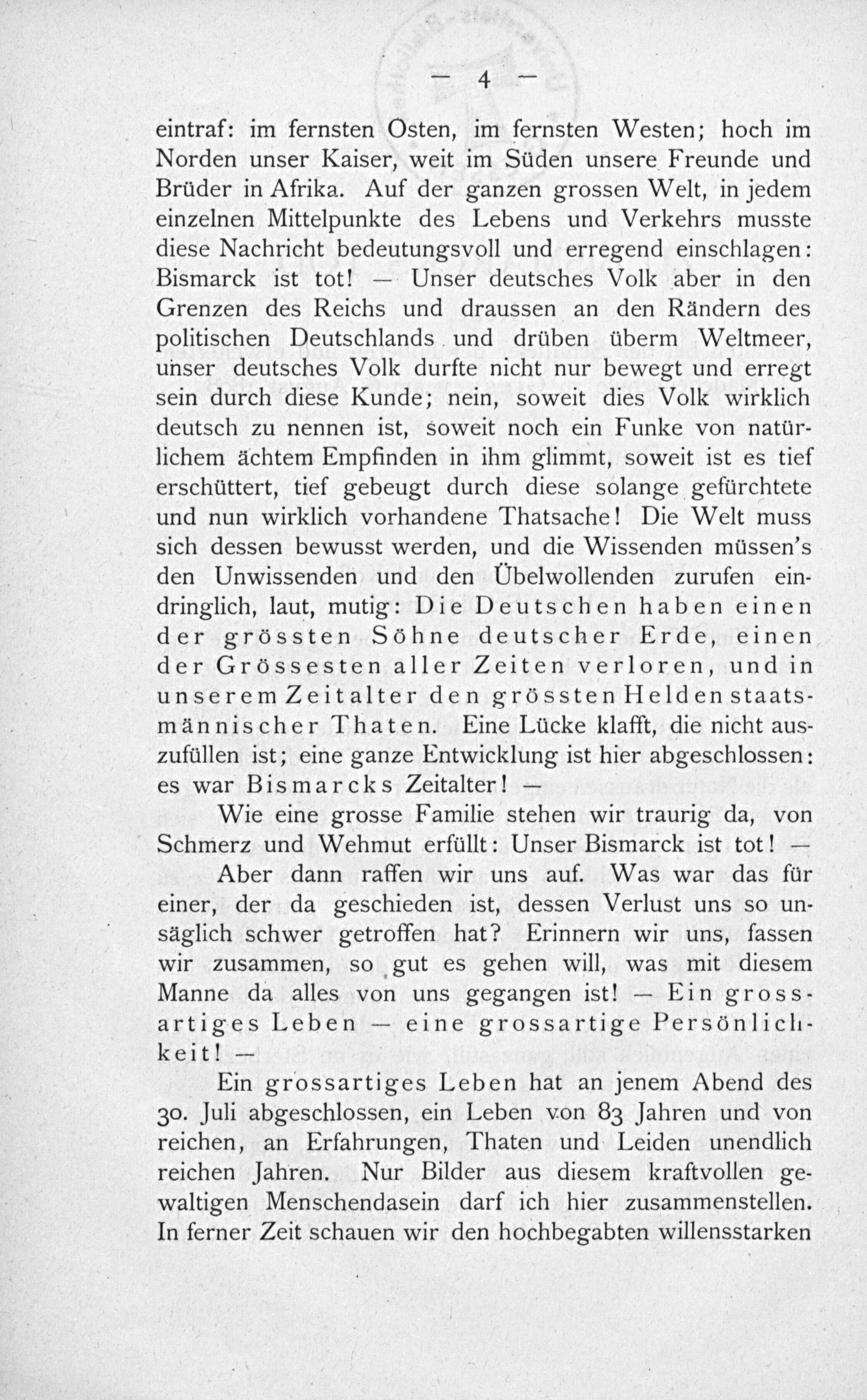 — 4 —

eintraf: im fernsten Osten, im fernsten Westen; hoch im Norden unser Kaiser, weit im Süden unsere Freunde und Brüder in Afrika. Auf der ganzen grossen Welt, in jedem einzelnen Mittelpunkte des Lebens und Verkehrs musste diese Nachricht bedeutungsvoll und erregend einschlagen: Bismarck ist tot! — Unser deutsches Volk aber in den Grenzen des Reichs und draussen an den Rändern des politischen Deutschlands und drüben überm Weltmeer, unser deutsches Volk durfte nicht nur bewegt und erregt sein durch diese Kunde; nein, soweit dies Volk wirklich deutsch zu nennen ist, soweit noch ein Funke von natürlichem ächtem Empfinden in ihm glimmt, soweit ist es tief erschüttert, tief gebeugt durch diese solange gefürchtete und nun wirklich vorhandene Thatsache! Die Welt muss sich dessen bewusst werden, und die Wissenden müssen's den Unwissenden und den Übelwollenden zurufen eindringlich, laut, mutig: Die Deutschen haben einen der grössten Söhne deutscher Erde, einen der Grössesten aller Zeiten verloren, und in unserem Zeitalter den grössten Helden staatsmännischer Thaten. Eine Lücke klafft, die nicht auszufüllen ist; eine ganze Entwicklung ist hier abgeschlossen: es war Bismarcks Zeitalter! —

Wie eine grosse Familie stehen wir traurig da, von Schmerz und Wehmut erfüllt: Unser Bismarck ist tot! —

Aber dann raffen wir uns auf. Was war das für einer, der da geschieden ist, dessen Verlust uns so unsäglich schwer getroffen hat? Erinnern wir uns, fassen wir zusammen, so gut es gehen will, was mit diesem Manne da alles von uns gegangen ist! — Ein grossartiges Leben — eine grossartige Persönlichkeit! —

Ein grossartiges Leben hat an jenem Abend des 30. Juli abgeschlossen, ein Leben von 83 Jahren und von reichen, an Erfahrungen, Thaten und Leiden unendlich reichen Jahren. Nur Bilder aus diesem kraftvollen gewaltigen Menschendasein darf ich hier zusammenstellen. In ferner Zeit schauen wir den hochbegabten willensstarken